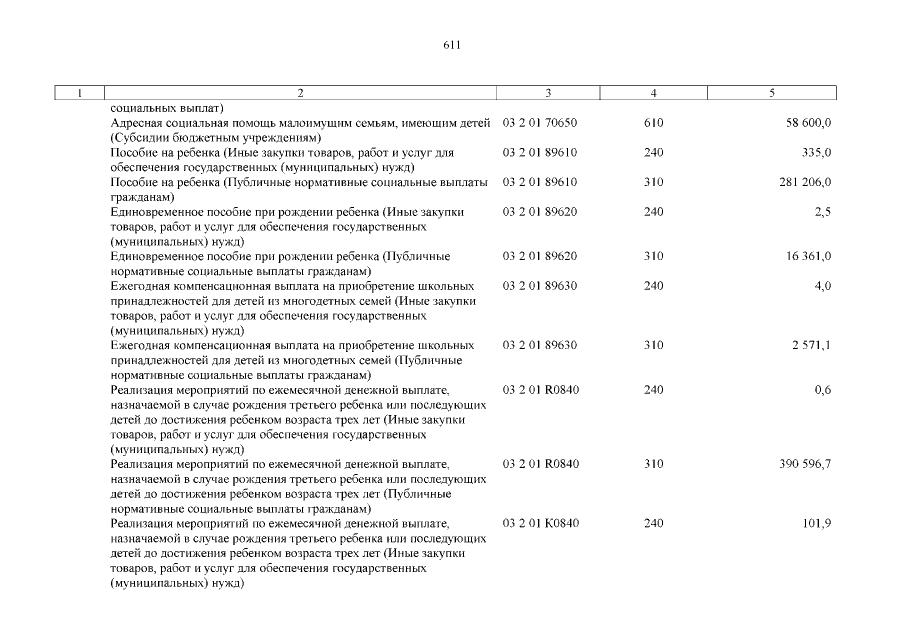 611

| 1 | 2 | 3 | 4 | 5 |
|---|---|---|---|---|
| | социальных выплат) | | | |
| | Адресная социальная помощь малоимущим семьям, имеющим детей (Субсидии бюджетным учреждениям) | 03 2 01 70650 | 610 | 58 600,0 |
| | Пособие на ребенка (Иные закупки товаров, работ и услуг для обеспечения государственных (муниципальных) нужд) | 03 2 01 89610 | 240 | 335,0 |
| | Пособие на ребенка (Публичные нормативные социальные выплаты гражданам) | 03 2 01 89610 | 310 | 281 206,0 |
| | Единовременное пособие при рождении ребенка (Иные закупки товаров, работ и услуг для обеспечения государственных (муниципальных) нужд) | 03 2 01 89620 | 240 | 2,5 |
| | Единовременное пособие при рождении ребенка (Публичные нормативные социальные выплаты гражданам) | 03 2 01 89620 | 310 | 16 361,0 |
| | Ежегодная компенсационная выплата на приобретение школьных принадлежностей для детей из многодетных семей (Иные закупки товаров, работ и услуг для обеспечения государственных (муниципальных) нужд) | 03 2 01 89630 | 240 | 4,0 |
| | Ежегодная компенсационная выплата на приобретение школьных принадлежностей для детей из многодетных семей (Публичные нормативные социальные выплаты гражданам) | 03 2 01 89630 | 310 | 2 571,1 |
| | Реализация мероприятий по ежемесячной денежной выплате, назначаемой в случае рождения третьего ребенка или последующих детей до достижения ребенком возраста трех лет (Иные закупки товаров, работ и услуг для обеспечения государственных (муниципальных) нужд) | 03 2 01 R0840 | 240 | 0,6 |
| | Реализация мероприятий по ежемесячной денежной выплате, назначаемой в случае рождения третьего ребенка или последующих детей до достижения ребенком возраста трех лет (Публичные нормативные социальные выплаты гражданам) | 03 2 01 R0840 | 310 | 390 596,7 |
| | Реализация мероприятий по ежемесячной денежной выплате, назначаемой в случае рождения третьего ребенка или последующих детей до достижения ребенком возраста трех лет (Иные закупки товаров, работ и услуг для обеспечения государственных (муниципальных) нужд) | 03 2 01 K0840 | 240 | 101,9 |